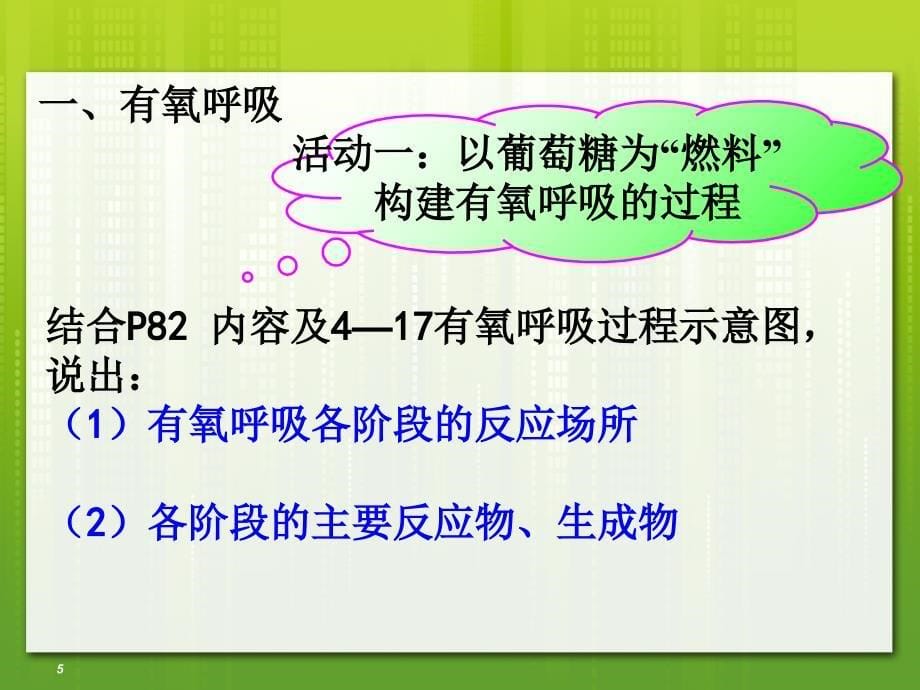 一、有氧呼吸

活动一：以葡萄糖为“燃料”构建有氧呼吸的过程

结合P82 内容及4—17有氧呼吸过程示意图，说出：

（1）有氧呼吸各阶段的反应场所

（2）各阶段的主要反应物、生成物

5